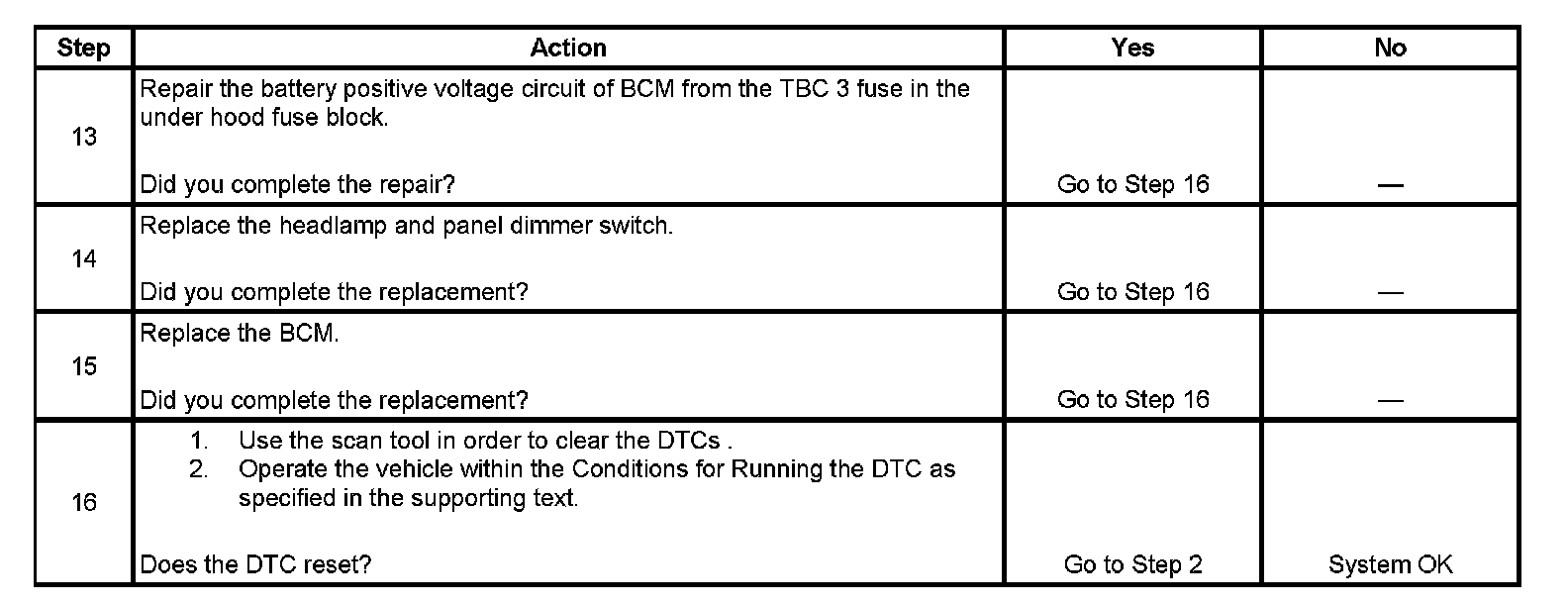 | Step | Action | Yes | No |
|---|---|---|---|
| 13 | Repair the battery positive voltage circuit of BCM from the TBC 3 fuse in the under hood fuse block. Did you complete the repair? | Go to Step 16 | — |
| 14 | Replace the headlamp and panel dimmer switch. Did you complete the replacement? | Go to Step 16 | — |
| 15 | Replace the BCM. Did you complete the replacement? | Go to Step 16 | — |
| 16 | 1. Use the scan tool in order to clear the DTCs . 2. Operate the vehicle within the Conditions for Running the DTC as specified in the supporting text. Does the DTC reset? | Go to Step 2 | System OK |